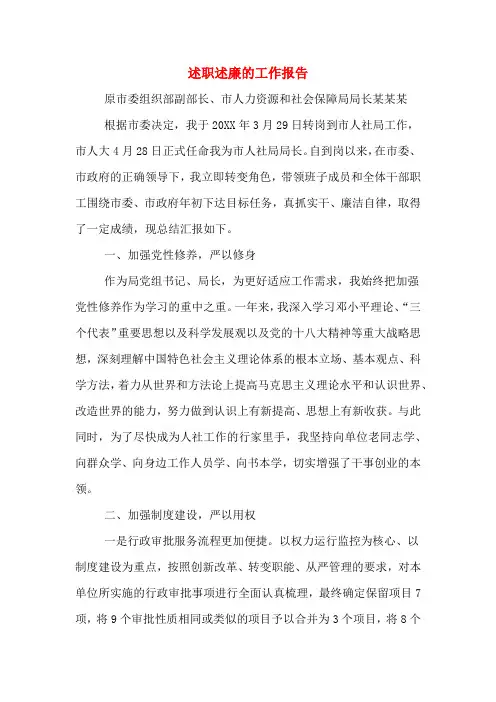 述职述廉的工作报告

原市委组织部副部长、市人力资源和社会保障局局长某某某

根据市委决定，我于20XX年3月29日转岗到市人社局工作，市人大4月28日正式任命我为市人社局局长。自到岗以来，在市委、市政府的正确领导下，我立即转变角色，带领班子成员和全体干部职工围绕市委、市政府年初下达目标任务，真抓实干、廉洁自律，取得了一定成绩，现总结汇报如下。

一、加强党性修养，严以修身

作为局党组书记、局长，为更好适应工作需求，我始终把加强党性修养作为学习的重中之重。一年来，我深入学习邓小平理论、“三个代表”重要思想以及科学发展观以及党的十八大精神等重大战略思想，深刻理解中国特色社会主义理论体系的根本立场、基本观点、科学方法，着力从世界和方法论上提高马克思主义理论水平和认识世界、改造世界的能力，努力做到认识上有新提高、思想上有新收获。与此同时，为了尽快成为人社工作的行家里手，我坚持向单位老同志学、向群众学、向身边工作人员学、向书本学，切实增强了干事创业的本领。

二、加强制度建设，严以用权

一是行政审批服务流程更加便捷。以权力运行监控为核心、以制度建设为重点，按照创新改革、转变职能、从严管理的要求，对本单位所实施的行政审批事项进行全面认真梳理，最终确定保留项目7项，将9个审批性质相同或类似的项目予以合并为3个项目，将8个